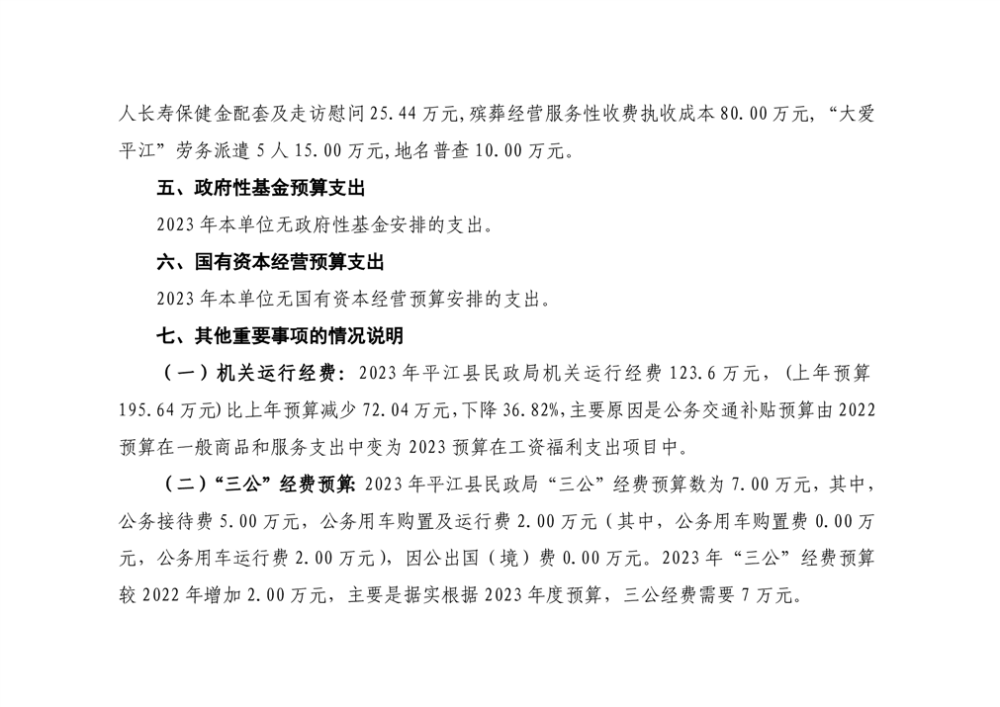 人长寿保健金配套及走访慰问 25.44 万元，殡葬经营服务性收费执收成本 80.00 万元，“大爱平江”劳务派遣 5 人 15.00 万元，地名普查 10.00 万元。

五、政府性基金预算支出

2023 年本单位无政府性基金安排的支出。

六、国有资本经营预算支出

2023 年本单位无国有资本经营预算安排的支出。

七、其他重要事项的情况说明

（一）机关运行经费：2023 年平江县民政局机关运行经费 123.6 万元，（上年预算 195.64 万元）比上年预算减少 72.04 万元，下降 36.82%，主要原因是公务交通补贴预算由 2022 预算在一般商品和服务支出中变为 2023 预算在工资福利支出项目中。

（二）“三公”经费预算：2023 年平江县民政局“三公”经费预算数为 7.00 万元，其中，公务接待费 5.00 万元，公务用车购置及运行费 2.00 万元（其中，公务用车购置费 0.00 万元，公务用车运行费 2.00 万元），因公出国（境）费 0.00 万元。2023 年“三公”经费预算较 2022 年增加 2.00 万元，主要是据实根据 2023 年度预算，三公经费需要 7 万元。